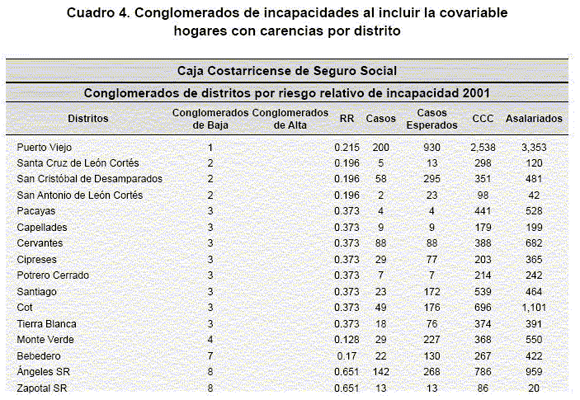 Cuadro 4. Conglomerados de incapacidades al incluir la covariable hogares con carencias por distrito

Caja Costarricense de Seguro Social

Conglomerados de distritos por riesgo relativo de incapacidad 2001

| Distritos | Conglomerados de Baja | Conglomerados de Alta | RR | Casos | Casos Esperados | CCC | Asalariados |
|---|---|---|---|---|---|---|---|
| Puerto Viejo | 1 | | 0.215 | 200 | 930 | 2,538 | 3,353 |
| Santa Cruz de León Cortés | 2 | | 0.196 | 5 | 13 | 298 | 120 |
| San Cristóbal de Desamparados | 2 | | 0.196 | 58 | 295 | 351 | 481 |
| San Antonio de León Cortés | 2 | | 0.196 | 2 | 23 | 98 | 42 |
| Pacayas | 3 | | 0.373 | 4 | 4 | 441 | 528 |
| Capellades | 3 | | 0.373 | 9 | 9 | 179 | 199 |
| Cervantes | 3 | | 0.373 | 88 | 88 | 388 | 682 |
| Cipreses | 3 | | 0.373 | 29 | 77 | 203 | 365 |
| Potrero Cerrado | 3 | | 0.373 | 7 | 7 | 214 | 242 |
| Santiago | 3 | | 0.373 | 23 | 172 | 539 | 464 |
| Cot | 3 | | 0.373 | 49 | 176 | 696 | 1,101 |
| Tierra Blanca | 3 | | 0.373 | 18 | 76 | 374 | 391 |
| Monte Verde | 4 | | 0.128 | 29 | 227 | 368 | 550 |
| Bebedero | 7 | | 0.17 | 22 | 130 | 267 | 422 |
| Ángeles SR | 8 | | 0.651 | 142 | 268 | 786 | 959 |
| Zapotal SR | 8 | | 0.651 | 13 | 13 | 86 | 20 |